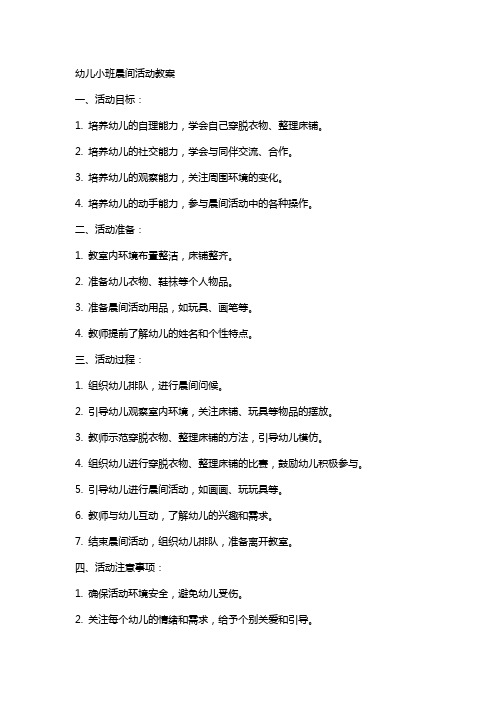 幼儿小班晨间活动教案

一、活动目标：

1. 培养幼儿的自理能力，学会自己穿脱衣物、整理床铺。

2. 培养幼儿的社交能力，学会与同伴交流、合作。

3. 培养幼儿的观察能力，关注周围环境的变化。

4. 培养幼儿的动手能力，参与晨间活动中的各种操作。

二、活动准备：

1. 教室内环境布置整洁，床铺整齐。

2. 准备幼儿衣物、鞋袜等个人物品。

3. 准备晨间活动用品，如玩具、画笔等。

4. 教师提前了解幼儿的姓名和个性特点。

三、活动过程：

1. 组织幼儿排队，进行晨间问候。

2. 引导幼儿观察室内环境，关注床铺、玩具等物品的摆放。

3. 教师示范穿脱衣物、整理床铺的方法，引导幼儿模仿。

4. 组织幼儿进行穿脱衣物、整理床铺的比赛，鼓励幼儿积极参与。

5. 引导幼儿进行晨间活动，如画画、玩玩具等。

6. 教师与幼儿互动，了解幼儿的兴趣和需求。

7. 结束晨间活动，组织幼儿排队，准备离开教室。

四、活动注意事项：

1. 确保活动环境安全，避免幼儿受伤。

2. 关注每个幼儿的情绪和需求，给予个别关爱和引导。